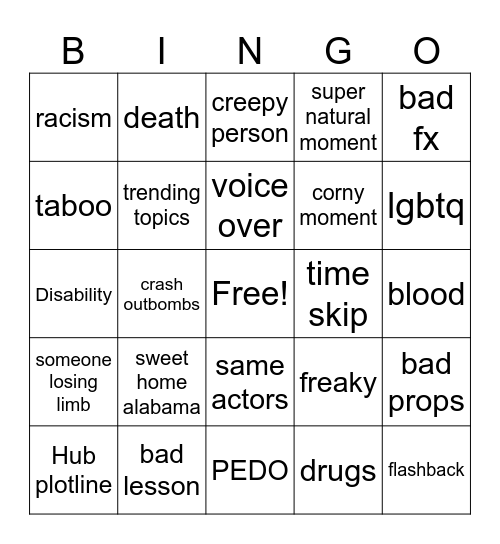 | B | I | N | G | O |
|---|---|---|---|---|
| racism | death | creepy person | super natural moment | bad fx |
| taboo | trending topics | voice over | corny moment | lgbtq |
| Disability | crash outbombs | Free! | time skip | blood |
| someone losing limb | sweet home alabama | same actors | freaky | bad props |
| Hub plotline | bad lesson | PEDO | drugs | flashback |